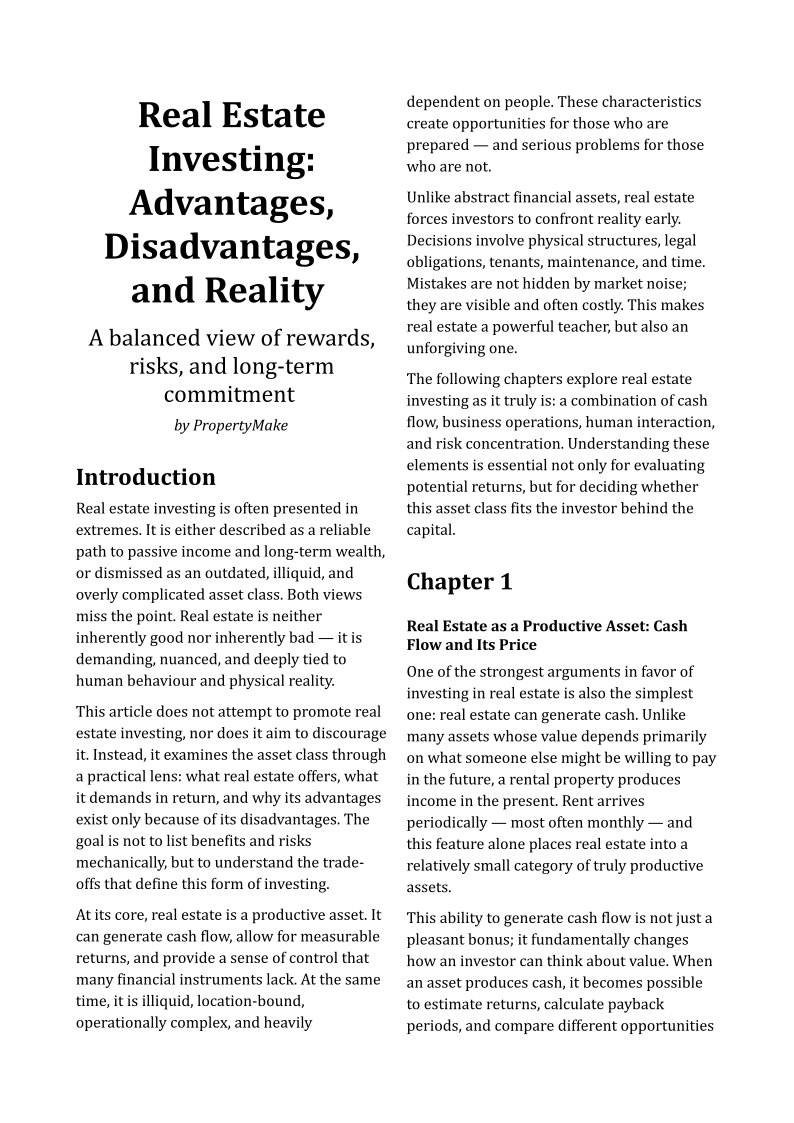 Real Estate Investing: Advantages, Disadvantages, and Reality

A balanced view of rewards, risks, and long-term commitment

by PropertyMake

Introduction

Real estate investing is often presented in extremes. It is either described as a reliable path to passive income and long-term wealth, or dismissed as an outdated, illiquid, and overly complicated asset class. Both views miss the point. Real estate is neither inherently good nor inherently bad — it is demanding, nuanced, and deeply tied to human behaviour and physical reality.

This article does not attempt to promote real estate investing, nor does it aim to discourage it. Instead, it examines the asset class through a practical lens: what real estate offers, what it demands in return, and why its advantages exist only because of its disadvantages. The goal is not to list benefits and risks mechanically, but to understand the trade-offs that define this form of investing.

At its core, real estate is a productive asset. It can generate cash flow, allow for measurable returns, and provide a sense of control that many financial instruments lack. At the same time, it is illiquid, location-bound, operationally complex, and heavily dependent on people. These characteristics create opportunities for those who are prepared — and serious problems for those who are not.

Unlike abstract financial assets, real estate forces investors to confront reality early. Decisions involve physical structures, legal obligations, tenants, maintenance, and time. Mistakes are not hidden by market noise; they are visible and often costly. This makes real estate a powerful teacher, but also an unforgiving one.

The following chapters explore real estate investing as it truly is: a combination of cash flow, business operations, human interaction, and risk concentration. Understanding these elements is essential not only for evaluating potential returns, but for deciding whether this asset class fits the investor behind the capital.

Chapter 1

Real Estate as a Productive Asset: Cash Flow and Its Price

One of the strongest arguments in favor of investing in real estate is also the simplest one: real estate can generate cash. Unlike many assets whose value depends primarily on what someone else might be willing to pay in the future, a rental property produces income in the present. Rent arrives periodically — most often monthly — and this feature alone places real estate into a relatively small category of truly productive assets.

This ability to generate cash flow is not just a pleasant bonus; it fundamentally changes how an investor can think about value. When an asset produces cash, it becomes possible to estimate returns, calculate payback periods, and compare different opportunities